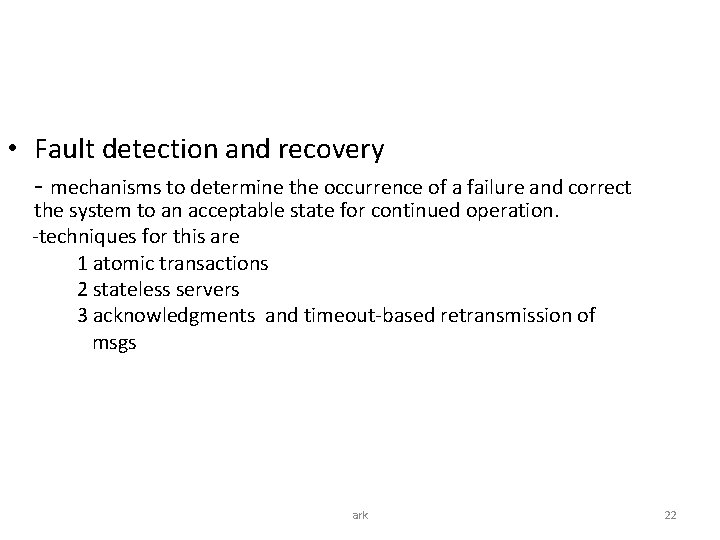 • Fault detection and recovery

- mechanisms to determine the occurrence of a failure and correct the system to an acceptable state for continued operation.

-techniques for this are

1 atomic transactions

2 stateless servers

3 acknowledgments and timeout-based retransmission of msgs

ark

22